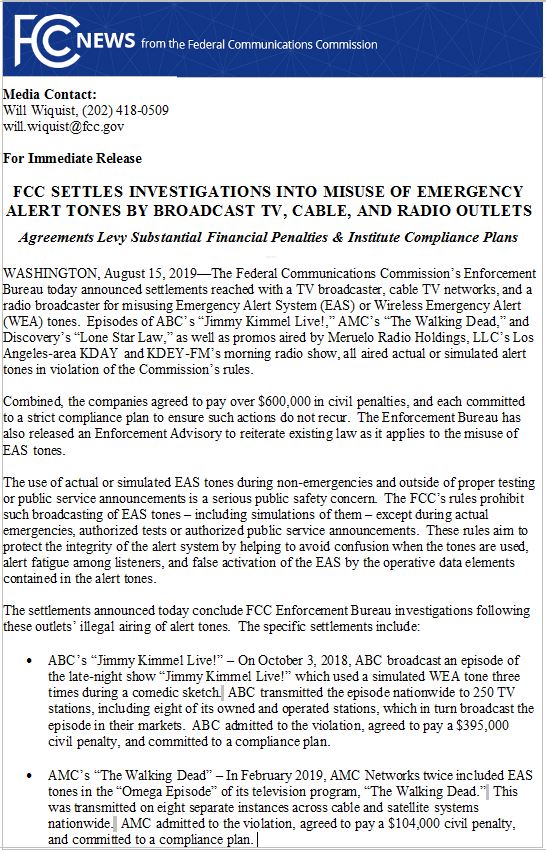 FCC NEWS from the Federal Communications Commission

Media Contact:
Will Wiquist, (202) 418-0509
will.wiquist@fcc.gov

For Immediate Release

FCC SETTLES INVESTIGATIONS INTO MISUSE OF EMERGENCY ALERT TONES BY BROADCAST TV, CABLE, AND RADIO OUTLETS

Agreements Levy Substantial Financial Penalties & Institute Compliance Plans

WASHINGTON, August 15, 2019—The Federal Communications Commission's Enforcement Bureau today announced settlements reached with a TV broadcaster, cable TV networks, and a radio broadcaster for misusing Emergency Alert System (EAS) or Wireless Emergency Alert (WEA) tones. Episodes of ABC's "Jimmy Kimmel Live!," AMC's "The Walking Dead," and Discovery's "Lone Star Law," as well as promos aired by Meruelo Radio Holdings, LLC's Los Angeles-area KDAY and KDEY-FM's morning radio show, all aired actual or simulated alert tones in violation of the Commission's rules.

Combined, the companies agreed to pay over $600,000 in civil penalties, and each committed to a strict compliance plan to ensure such actions do not recur. The Enforcement Bureau has also released an Enforcement Advisory to reiterate existing law as it applies to the misuse of EAS tones.

The use of actual or simulated EAS tones during non-emergencies and outside of proper testing or public service announcements is a serious public safety concern. The FCC's rules prohibit such broadcasting of EAS tones – including simulations of them – except during actual emergencies, authorized tests or authorized public service announcements. These rules aim to protect the integrity of the alert system by helping to avoid confusion when the tones are used, alert fatigue among listeners, and false activation of the EAS by the operative data elements contained in the alert tones.

The settlements announced today conclude FCC Enforcement Bureau investigations following these outlets' illegal airing of alert tones. The specific settlements include:

• ABC's "Jimmy Kimmel Live!" – On October 3, 2018, ABC broadcast an episode of the late-night show "Jimmy Kimmel Live!" which used a simulated WEA tone three times during a comedic sketch. ABC transmitted the episode nationwide to 250 TV stations, including eight of its owned and operated stations, which in turn broadcast the episode in their markets. ABC admitted to the violation, agreed to pay a $395,000 civil penalty, and committed to a compliance plan.

• AMC's "The Walking Dead" – In February 2019, AMC Networks twice included EAS tones in the "Omega Episode" of its television program, "The Walking Dead." This was transmitted on eight separate instances across cable and satellite systems nationwide. AMC admitted to the violation, agreed to pay a $104,000 civil penalty, and committed to a compliance plan.